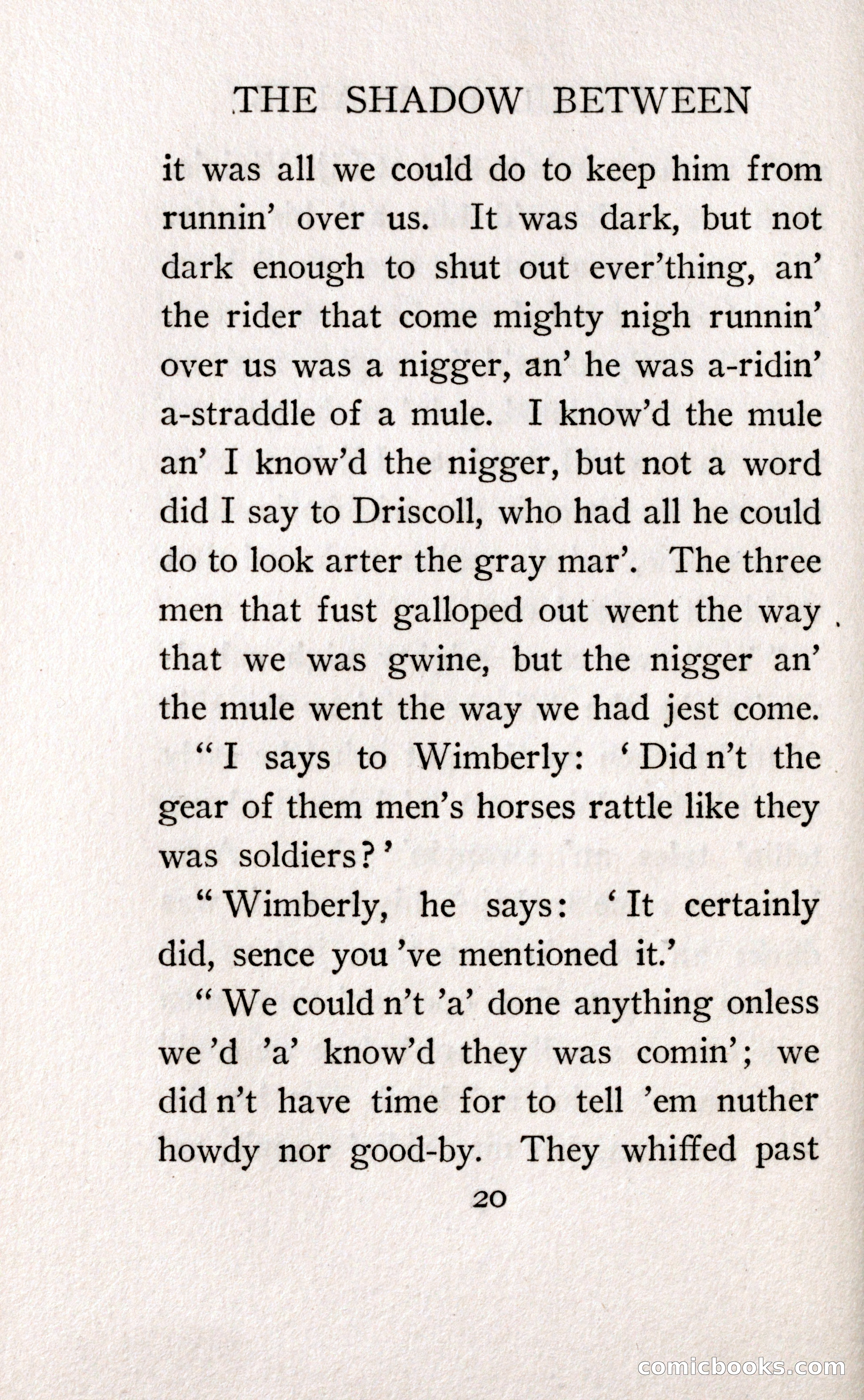 THE SHADOW BETWEEN

it was all we could do to keep him from runnin' over us. It was dark, but not dark enough to shut out ever'thing, an' the rider that come mighty nigh runnin' over us was a nigger, an' he was a-ridin' a-straddle of a mule. I know'd the mule an' I know'd the nigger, but not a word did I say to Driscoll, who had all he could do to look arter the gray mar'. The three men that fust galloped out went the way that we was gwine, but the nigger an' the mule went the way we had jest come.

"I says to Wimberly: 'Did n't the gear of them men's horses rattle like they was soldiers?'

"Wimberly, he says: 'It certainly did, sence you 've mentioned it.'

"We could n't 'a' done anything onless we 'd 'a' know'd they was comin'; we did n't have time for to tell 'em nuther howdy nor good-by. They whiffed past

20

comicbooks.com